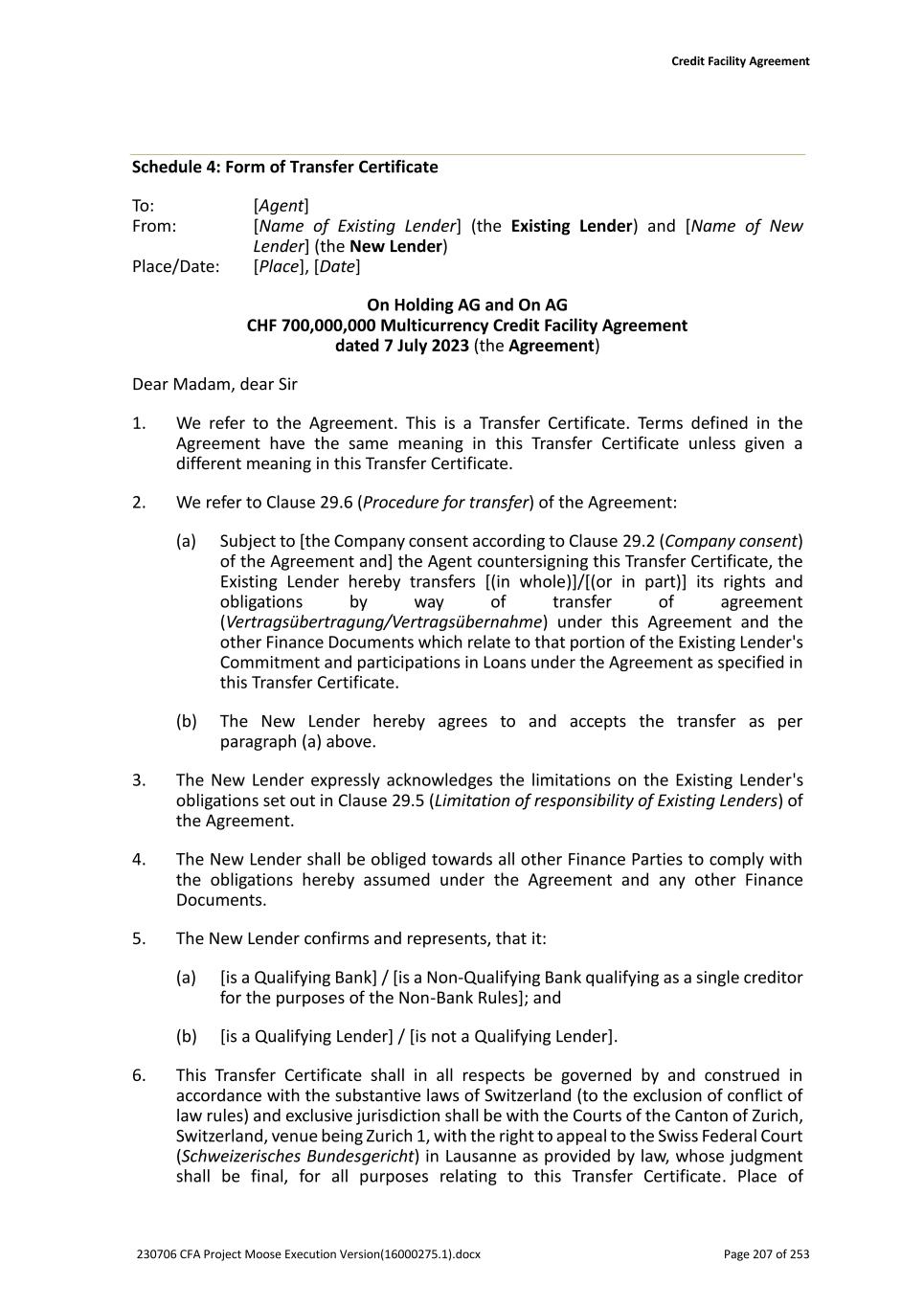 Credit Facility Agreement

Schedule 4: Form of Transfer Certificate

To: [Agent]
From: [Name of Existing Lender] (the Existing Lender) and [Name of New Lender] (the New Lender)
Place/Date: [Place], [Date]

On Holding AG and On AG
CHF 700,000,000 Multicurrency Credit Facility Agreement
dated 7 July 2023 (the Agreement)

Dear Madam, dear Sir

1. We refer to the Agreement. This is a Transfer Certificate. Terms defined in the Agreement have the same meaning in this Transfer Certificate unless given a different meaning in this Transfer Certificate.

2. We refer to Clause 29.6 (Procedure for transfer) of the Agreement:

(a) Subject to [the Company consent according to Clause 29.2 (Company consent) of the Agreement and] the Agent countersigning this Transfer Certificate, the Existing Lender hereby transfers [(in whole)]/[(or in part)] its rights and obligations by way of transfer of agreement (Vertragsübertragung/Vertragsübernahme) under this Agreement and the other Finance Documents which relate to that portion of the Existing Lender's Commitment and participations in Loans under the Agreement as specified in this Transfer Certificate.

(b) The New Lender hereby agrees to and accepts the transfer as per paragraph (a) above.

3. The New Lender expressly acknowledges the limitations on the Existing Lender's obligations set out in Clause 29.5 (Limitation of responsibility of Existing Lenders) of the Agreement.

4. The New Lender shall be obliged towards all other Finance Parties to comply with the obligations hereby assumed under the Agreement and any other Finance Documents.

5. The New Lender confirms and represents, that it:

(a) [is a Qualifying Bank] / [is a Non-Qualifying Bank qualifying as a single creditor for the purposes of the Non-Bank Rules]; and

(b) [is a Qualifying Lender] / [is not a Qualifying Lender].

6. This Transfer Certificate shall in all respects be governed by and construed in accordance with the substantive laws of Switzerland (to the exclusion of conflict of law rules) and exclusive jurisdiction shall be with the Courts of the Canton of Zurich, Switzerland, venue being Zurich 1, with the right to appeal to the Swiss Federal Court (Schweizerisches Bundesgericht) in Lausanne as provided by law, whose judgment shall be final, for all purposes relating to this Transfer Certificate. Place of

230706 CFA Project Moose Execution Version(16000275.1).docx Page 207 of 253